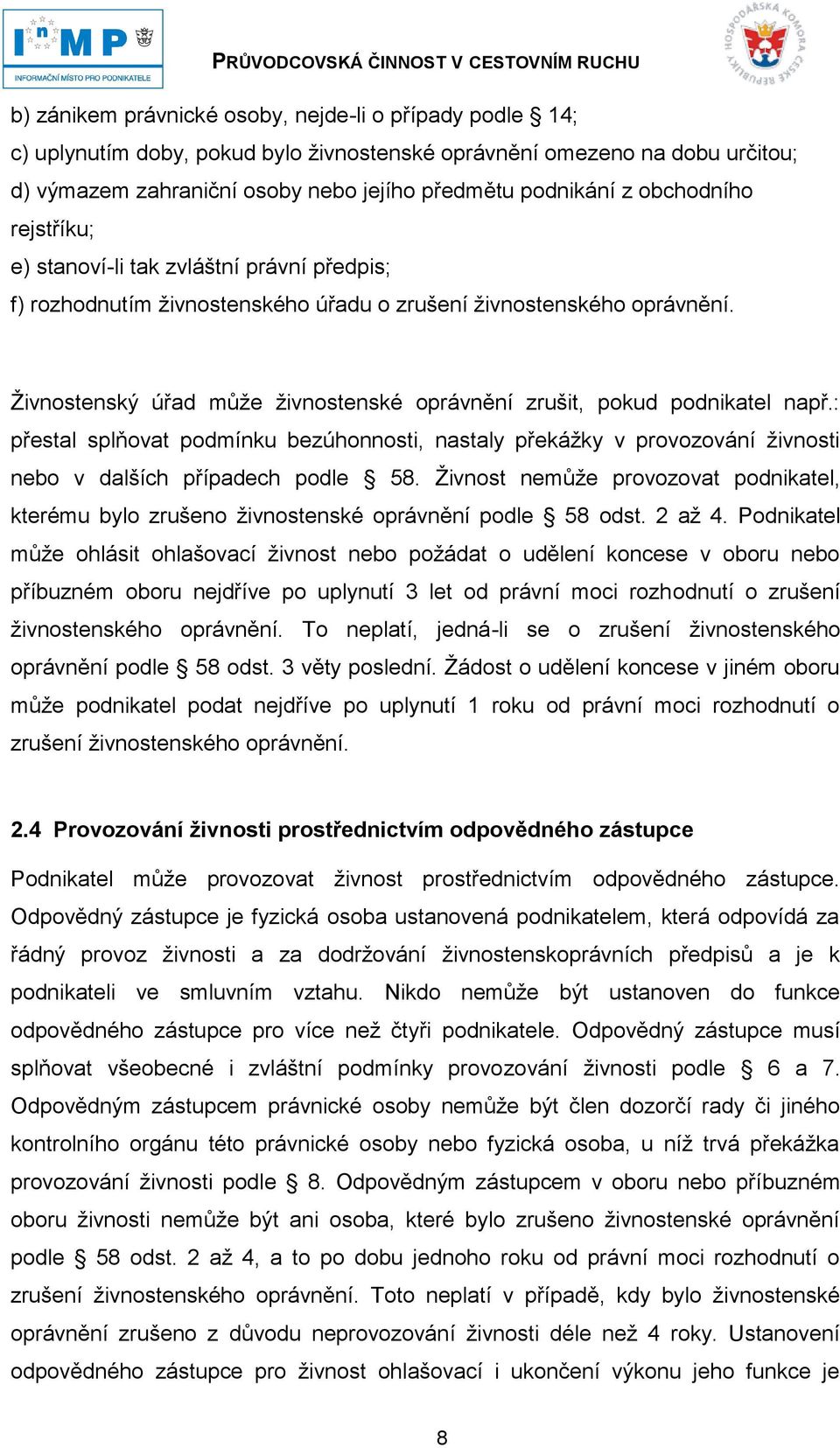 InMP
INFORMAČNÍ MÍSTO PRO PODNIKATELE

PRŮVODCOVSKÁ ČINNOST V CESTOVNÍM RUCHU

HOSPODÁŘSKÁ KOMORA ČESKÉ REPUBLIKY

b) zánikem právnické osoby, nejde-li o případy podle § 14;
c) uplynutím doby, pokud bylo živnostenské oprávnění omezeno na dobu určitou;
d) výmazem zahraniční osoby nebo jejího předmětu podnikání z obchodního rejstříku;
e) stanoví-li tak zvláštní právní předpis;
f) rozhodnutím živnostenského úřadu o zrušení živnostenského oprávnění.

Živnostenský úřad může živnostenské oprávnění zrušit, pokud podnikatel např.: přestal splňovat podmínku bezúhonnosti, nastaly překážky v provozování živnosti nebo v dalších případech podle § 58. Živnost nemůže provozovat podnikatel, kterému bylo zrušeno živnostenské oprávnění podle § 58 odst. 2 až 4. Podnikatel může ohlásit ohlašovací živnost nebo požádat o udělení koncese v oboru nebo příbuzném oboru nejdříve po uplynutí 3 let od právní moci rozhodnutí o zrušení živnostenského oprávnění. To neplatí, jedná-li se o zrušení živnostenského oprávnění podle § 58 odst. 3 věty poslední. Žádost o udělení koncese v jiném oboru může podnikatel podat nejdříve po uplynutí 1 roku od právní moci rozhodnutí o zrušení živnostenského oprávnění.

2.4 Provozování živnosti prostřednictvím odpovědného zástupce

Podnikatel může provozovat živnost prostřednictvím odpovědného zástupce. Odpovědný zástupce je fyzická osoba ustanovená podnikatelem, která odpovídá za řádný provoz živnosti a za dodržování živnostenskoprávních předpisů a je k podnikateli ve smluvním vztahu. Nikdo nemůže být ustanoven do funkce odpovědného zástupce pro více než čtyři podnikatele. Odpovědný zástupce musí splňovat všeobecné i zvláštní podmínky provozování živnosti podle § 6 a 7. Odpovědným zástupcem právnické osoby nemůže být člen dozorčí rady či jiného kontrolního orgánu této právnické osoby nebo fyzická osoba, u níž trvá překážka provozování živnosti podle § 8. Odpovědným zástupcem v oboru nebo příbuzném oboru živnosti nemůže být ani osoba, které bylo zrušeno živnostenské oprávnění podle § 58 odst. 2 až 4, a to po dobu jednoho roku od právní moci rozhodnutí o zrušení živnostenského oprávnění. Toto neplatí v případě, kdy bylo živnostenské oprávnění zrušeno z důvodu neprovozování živnosti déle než 4 roky. Ustanovení odpovědného zástupce pro živnost ohlašovací i ukončení výkonu jeho funkce je

8